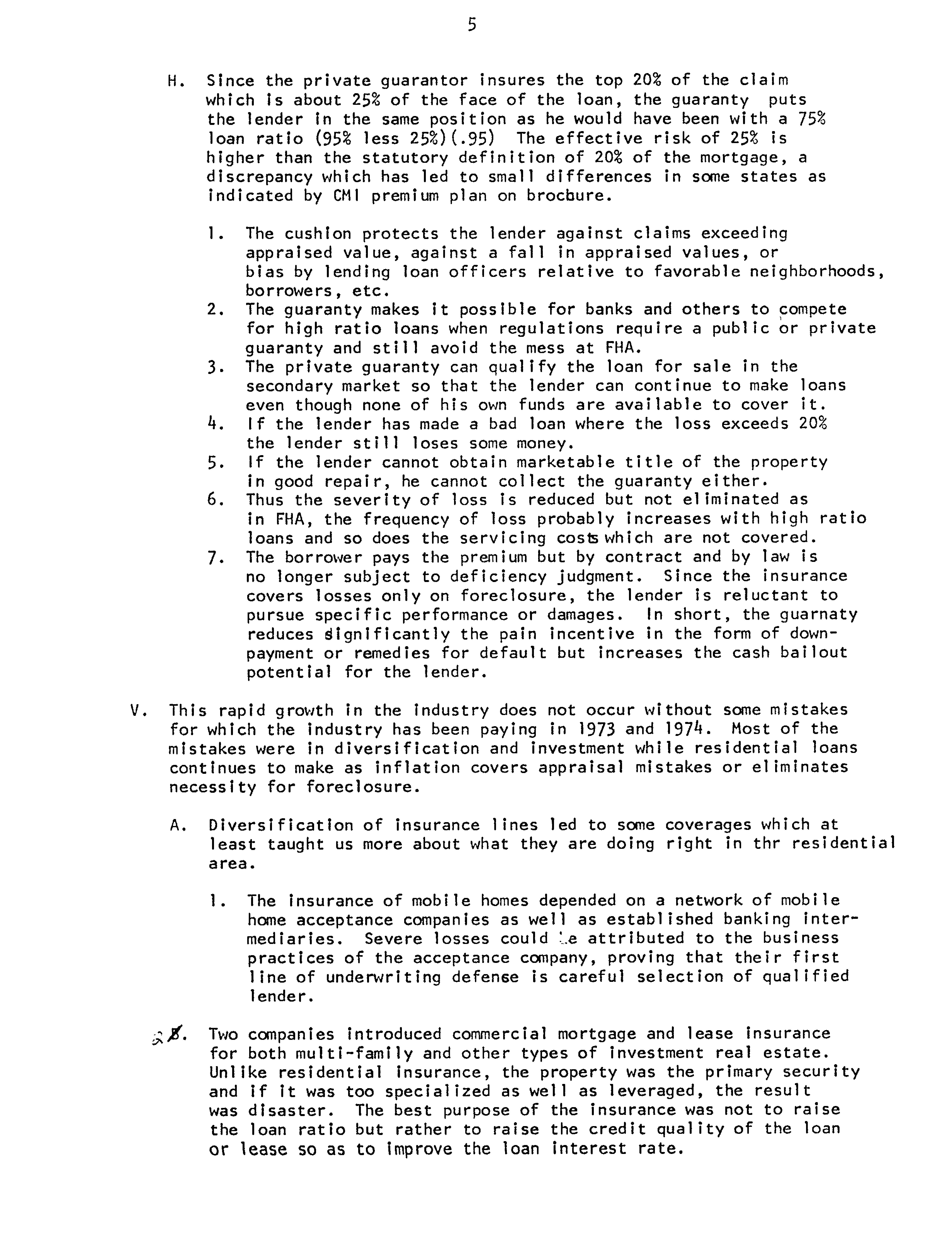 5

H. Since the private guarantor insures the top 20% of the claim which is about 25% of the face of the loan, the guaranty puts the lender in the same position as he would have been with a 75% loan ratio (95% less 25%)(.95) The effective risk of 25% is higher than the statutory definition of 20% of the mortgage, a discrepancy which has led to small differences in some states as indicated by CMI premium plan on brocbure.

1. The cushion protects the lender against claims exceeding appraised value, against a fall in appraised values, or bias by lending loan officers relative to favorable neighborhoods, borrowers, etc.
2. The guaranty makes it possible for banks and others to compete for high ratio loans when regulations require a public or private guaranty and still avoid the mess at FHA.
3. The private guaranty can qualify the loan for sale in the secondary market so that the lender can continue to make loans even though none of his own funds are available to cover it.
4. If the lender has made a bad loan where the loss exceeds 20% the lender still loses some money.
5. If the lender cannot obtain marketable title of the property in good repair, he cannot collect the guaranty either.
6. Thus the severity of loss is reduced but not eliminated as in FHA, the frequency of loss probably increases with high ratio loans and so does the servicing costs which are not covered.
7. The borrower pays the premium but by contract and by law is no longer subject to deficiency judgment. Since the insurance covers losses only on foreclosure, the lender is reluctant to pursue specific performance or damages. In short, the guarnaty reduces significantly the pain incentive in the form of downpayment or remedies for default but increases the cash bailout potential for the lender.

V. This rapid growth in the industry does not occur without some mistakes for which the industry has been paying in 1973 and 1974. Most of the mistakes were in diversification and investment while residential loans continues to make as inflation covers appraisal mistakes or eliminates necessity for foreclosure.

A. Diversification of insurance lines led to some coverages which at least taught us more about what they are doing right in thr residential area.

1. The insurance of mobile homes depended on a network of mobile home acceptance companies as well as established banking intermediaries. Severe losses could be attributed to the business practices of the acceptance company, proving that their first line of underwriting defense is careful selection of qualified lender.

2 B. Two companies introduced commercial mortgage and lease insurance for both multi-family and other types of investment real estate. Unlike residential insurance, the property was the primary security and if it was too specialized as well as leveraged, the result was disaster. The best purpose of the insurance was not to raise the loan ratio but rather to raise the credit quality of the loan or lease so as to improve the loan interest rate.